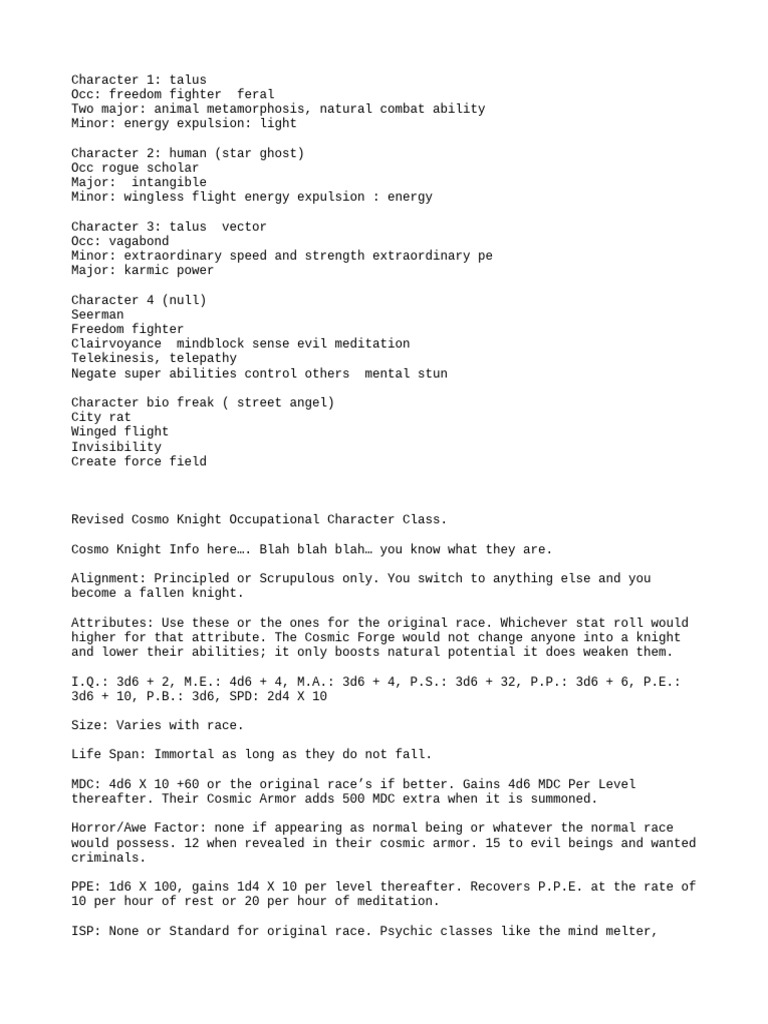 Character 1: talus
Occ: freedom fighter feral
Two major: animal metamorphosis, natural combat ability
Minor: energy expulsion: light

Character 2: human (star ghost)
Occ rogue scholar
Major: intangible
Minor: wingless flight energy expulsion : energy

Character 3: talus vector
Occ: vagabond
Minor: extraordinary speed and strength extraordinary pe
Major: karmic power

Character 4 (null)
Seerman
Freedom fighter
Clairvoyance mindblock sense evil meditation
Telekinesis, telepathy
Negate super abilities control others mental stun

Character bio freak ( street angel)
City rat
Winged flight
Invisibility
Create force field

Revised Cosmo Knight Occupational Character Class.

Cosmo Knight Info here…. Blah blah blah… you know what they are.

Alignment: Principled or Scrupulous only. You switch to anything else and you become a fallen knight.

Attributes: Use these or the ones for the original race. Whichever stat roll would higher for that attribute. The Cosmic Forge would not change anyone into a knight and lower their abilities; it only boosts natural potential it does weaken them.

I.Q.: 3d6 + 2, M.E.: 4d6 + 4, M.A.: 3d6 + 4, P.S.: 3d6 + 32, P.P.: 3d6 + 6, P.E.: 3d6 + 10, P.B.: 3d6, SPD: 2d4 X 10

Size: Varies with race.

Life Span: Immortal as long as they do not fall.

MDC: 4d6 X 10 +60 or the original race's if better. Gains 4d6 MDC Per Level thereafter. Their Cosmic Armor adds 500 MDC extra when it is summoned.

Horror/Awe Factor: none if appearing as normal being or whatever the normal race would possess. 12 when revealed in their cosmic armor. 15 to evil beings and wanted criminals.

PPE: 1d6 X 100, gains 1d4 X 10 per level thereafter. Recovers P.P.E. at the rate of 10 per hour of rest or 20 per hour of meditation.

ISP: None or Standard for original race. Psychic classes like the mind melter,